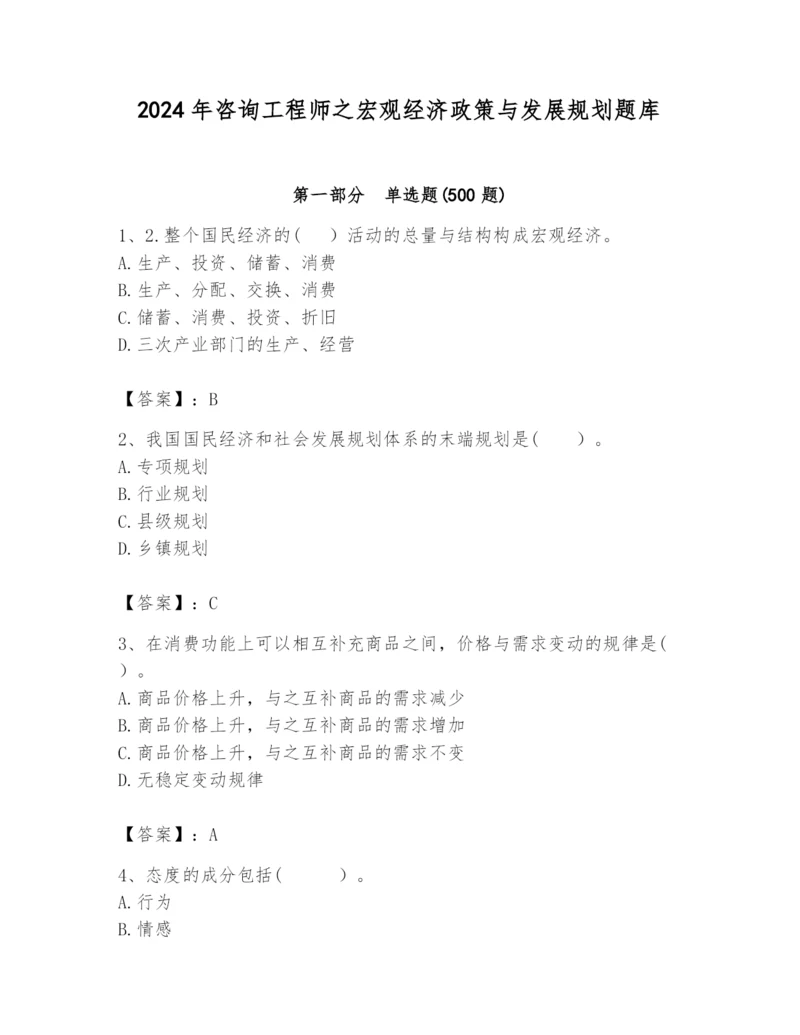 2024 年咨询工程师之宏观经济政策与发展规划题库

第一部分　单选题(500 题)

1、2.整个国民经济的(　　)活动的总量与结构构成宏观经济。
A.生产、投资、储蓄、消费
B.生产、分配、交换、消费
C.储蓄、消费、投资、折旧
D.三次产业部门的生产、经营

【答案】：B

2、我国国民经济和社会发展规划体系的末端规划是(　　)。
A.专项规划
B.行业规划
C.县级规划
D.乡镇规划

【答案】：C

3、在消费功能上可以相互补充商品之间，价格与需求变动的规律是(　　)。
A.商品价格上升，与之互补商品的需求减少
B.商品价格上升，与之互补商品的需求增加
C.商品价格上升，与之互补商品的需求不变
D.无稳定变动规律

【答案】：A

4、态度的成分包括(　　)。
A.行为
B.情感